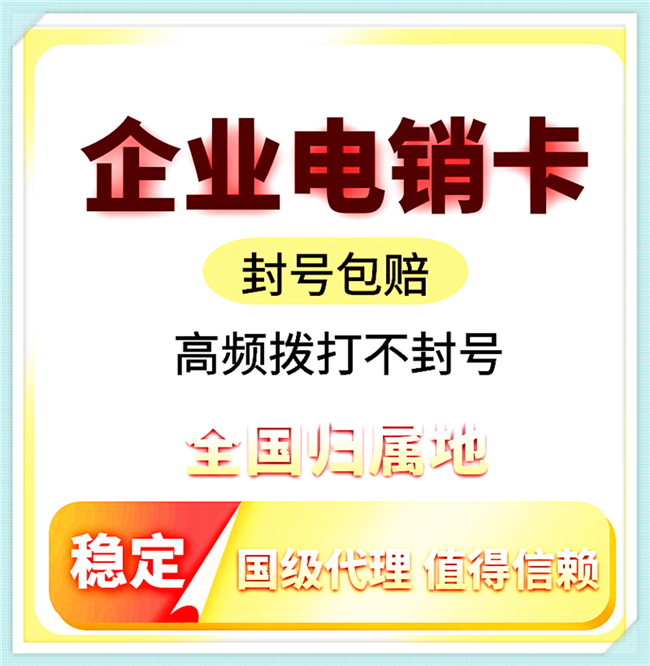 企业电销卡

封号包赔

高频拨打不封号

全国归属地

稳定

国级代理 值得信赖